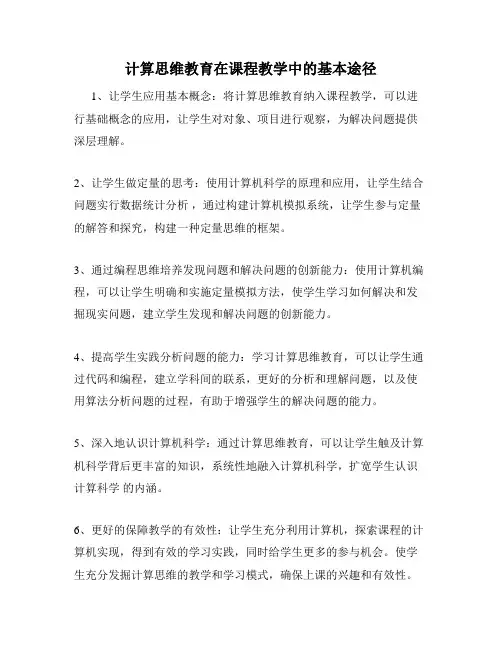 计算思维教育在课程教学中的基本途径

1、让学生应用基本概念：将计算思维教育纳入课程教学，可以进行基础概念的应用，让学生对对象、项目进行观察，为解决问题提供深层理解。

2、让学生做定量的思考：使用计算机科学的原理和应用，让学生结合问题实行数据统计分析，通过构建计算机模拟系统，让学生参与定量的解答和探究，构建一种定量思维的框架。

3、通过编程思维培养发现问题和解决问题的创新能力：使用计算机编程，可以让学生明确和实施定量模拟方法，使学生学习如何解决和发掘现实问题，建立学生发现和解决问题的创新能力。

4、提高学生实践分析问题的能力：学习计算思维教育，可以让学生通过代码和编程，建立学科间的联系，更好的分析和理解问题，以及使用算法分析问题的过程，有助于增强学生的解决问题的能力。

5、深入地认识计算机科学：通过计算思维教育，可以让学生触及计算机科学背后更丰富的知识，系统性地融入计算机科学，扩宽学生认识计算科学 的内涵。

6、更好的保障教学的有效性：让学生充分利用计算机，探索课程的计算机实现，得到有效的学习实践，同时给学生更多的参与机会。使学生充分发掘计算思维的教学和学习模式，确保上课的兴趣和有效性。